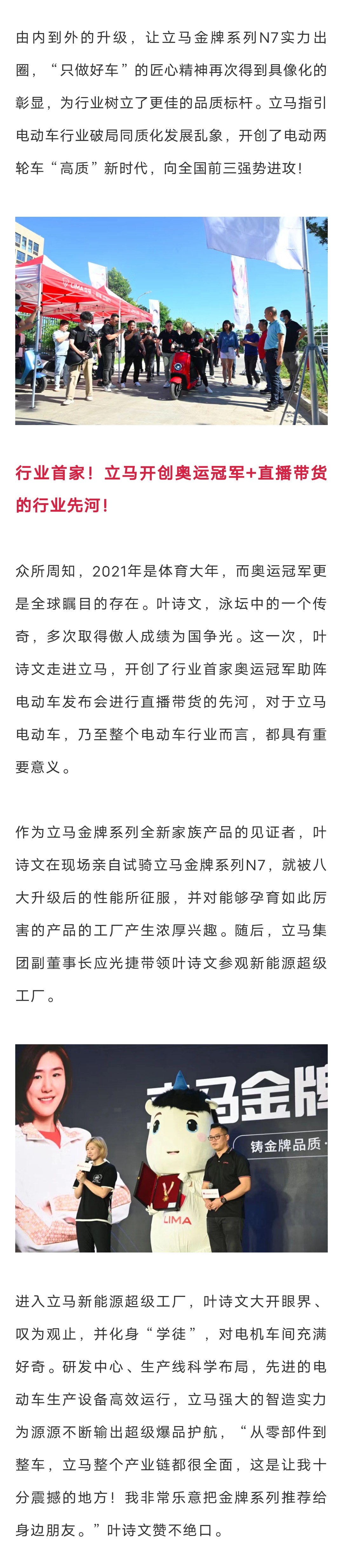 由内到外的升级，让立马金牌系列N7实力出圈，“只做好车”的匠心精神再次得到具像化的彰显，为行业树立了更佳的品质标杆。立马指引电动车行业破局同质化发展乱象，开创了电动两轮车“高质”新时代，向全国前三强势进攻！

LIMA

行业首家！立马开创奥运冠军+直播带货的行业先河！

众所周知，2021年是体育大年，而奥运冠军更是全球瞩目的存在。叶诗文，泳坛中的一个传奇，多次取得傲人成绩为国争光。这一次，叶诗文走进立马，开创了行业首家奥运冠军助阵电动车发布会进行直播带货的先河，对于立马电动车，乃至整个电动车行业而言，都具有重要意义。

作为立马金牌系列全新家族产品的见证者，叶诗文在现场亲自试骑立马金牌系列N7，就被八大升级后的性能所征服，并对能够孕育如此厉害的产品的工厂产生浓厚兴趣。随后，立马集团副董事长应光捷带领叶诗文参观新能源超级工厂。

立马金牌
铸金牌品质
LIMA

进入立马新能源超级工厂，叶诗文大开眼界、叹为观止，并化身“学徒”，对电机车间充满好奇。研发中心、生产线科学布局，先进的电动车生产设备高效运行，立马强大的智造实力为源源不断输出超级爆品护航，“从零部件到整车，立马整个产业链都很全面，这是让我十分震撼的地方！我非常乐意把金牌系列推荐给身边朋友。”叶诗文赞不绝口。